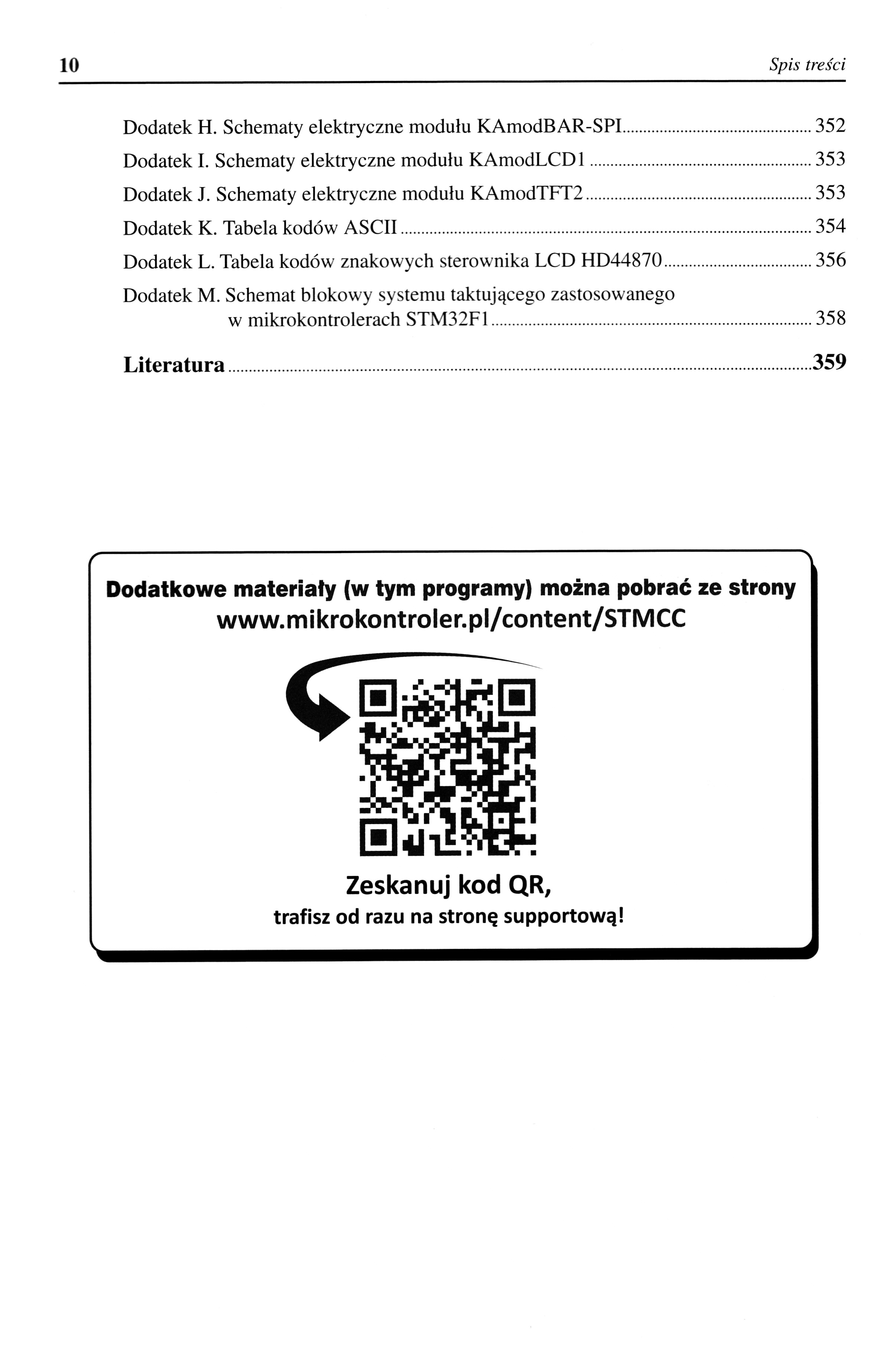 10 Spis treści

Dodatek H. Schematy elektryczne modułu KAmodBAR-SPI ........ 352

Dodatek I. Schematy elektryczne modułu KAmodLCD1 ........ 353

Dodatek J. Schematy elektryczne modułu KAmodTFT2 ........ 353

Dodatek K. Tabela kodów ASCII ........ 354

Dodatek L. Tabela kodów znakowych sterownika LCD HD44870 ........ 356

Dodatek M. Schemat blokowy systemu taktującego zastosowanego w mikrokontrolerach STM32F1 ........ 358

Literatura ........ 359

Dodatkowe materiały (w tym programy) można pobrać ze strony
www.mikrokontroler.pl/content/STMCC

Zeskanuj kod QR,
trafisz od razu na stronę supportową!